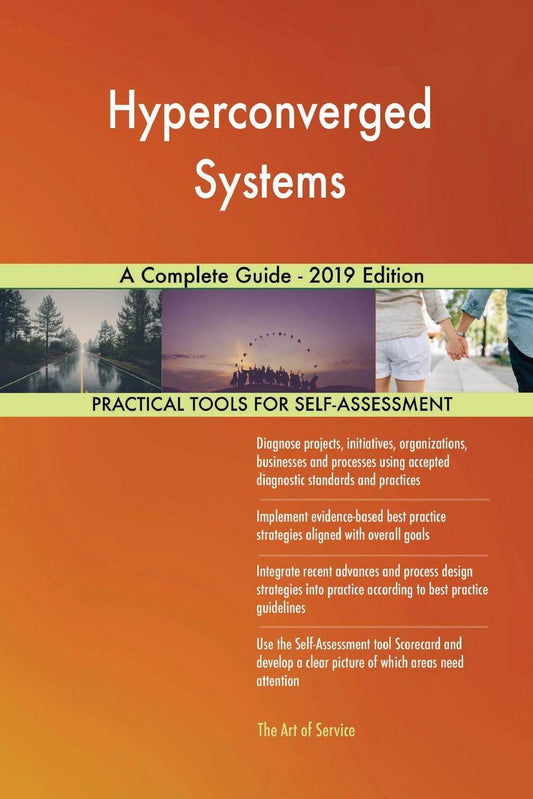 Hyperconverged Systems

A Complete Guide - 2019 Edition

PRACTICAL TOOLS FOR SELF-ASSESSMENT

Diagnose projects, initiatives, organizations, businesses and processes using accepted diagnostic standards and practices

Implement evidence-based best practice strategies aligned with overall goals

Integrate recent advances and process design strategies into practice according to best practice guidelines

Use the Self-Assessment tool Scorecard and develop a clear picture of which areas need attention

The Art of Service